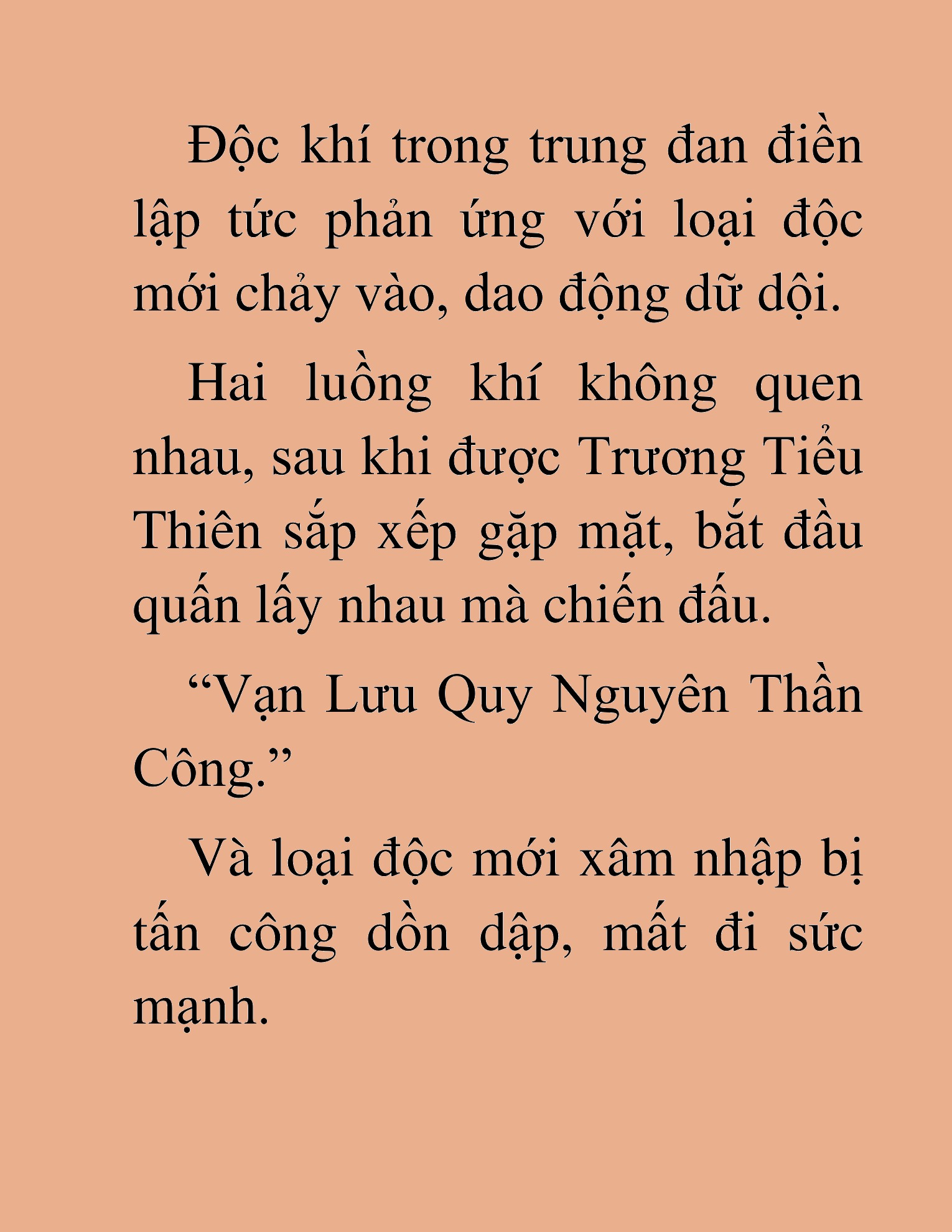 Độc khí trong trung đan điền lập tức phản ứng với loại độc mới chảy vào, dao động dữ dội.

Hai luồng khí không quen nhau, sau khi được Trương Tiểu Thiên sắp xếp gặp mặt, bắt đầu quấn lấy nhau mà chiến đấu.

“Vạn Lưu Quy Nguyên Thần Công.”

Và loại độc mới xâm nhập bị tấn công dồn dập, mất đi sức mạnh.